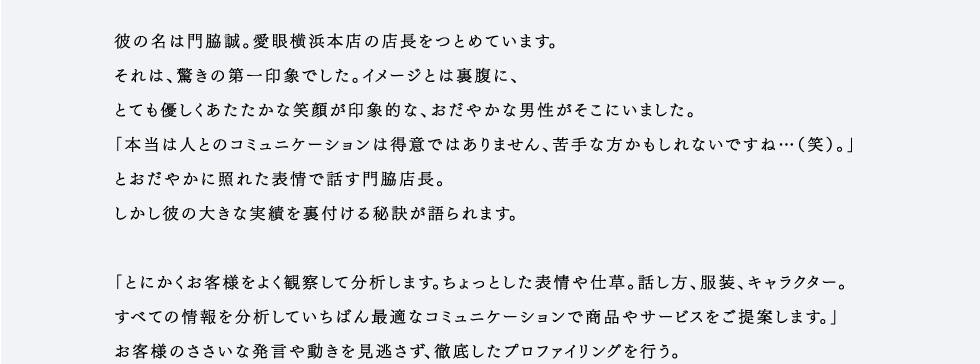 彼の名は門脇誠。愛眼横浜本店の店長をつとめています。
それは、驚きの第一印象でした。イメージとは裏腹に、
とても優しくあたたかな笑顔が印象的な、おだやかな男性がそこにいました。
「本当は人とのコミュニケーションは得意ではありません、苦手な方かもしれないですね…（笑）。」
とおだやかに照れた表情で話す門脇店長。
しかし彼の大きな実績を裏付ける秘訣が語られます。

「とにかくお客様をよく観察して分析します。ちょっとした表情や仕草。話し方、服装、キャラクター。
すべての情報を分析していちばん最適なコミュニケーションで商品やサービスをご提案します。」
お客様のささいな発言や動きを見逃さず、徹底したプロファイリングを行う。